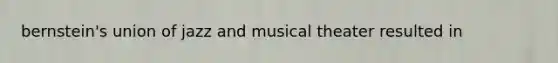 bernstein's union of jazz and musical theater resulted in